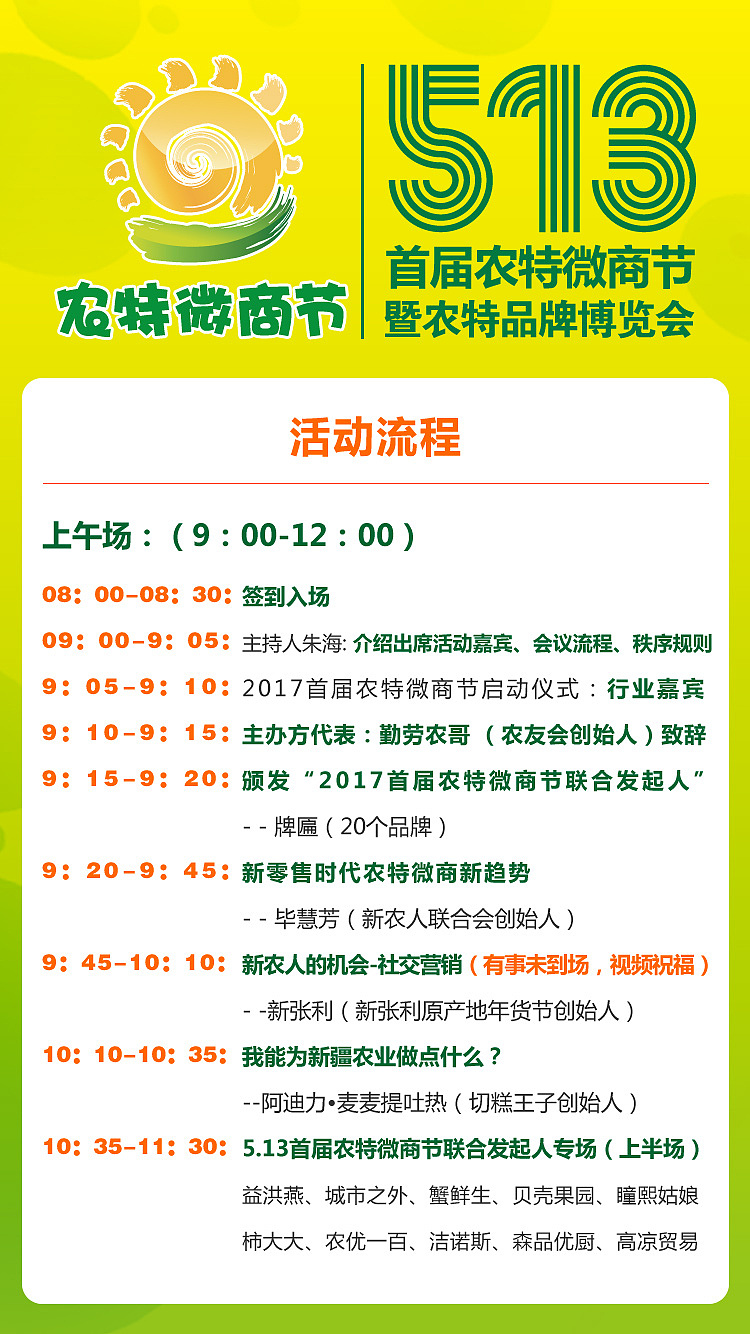 农特微商节

513
首届农特微商节
暨农特品牌博览会

活动流程

上午场：（9：00-12：00）

08：00-08：30：签到入场

09：00-9：05：主持人朱海: 介绍出席活动嘉宾、会议流程、秩序规则

9：05-9：10：2017首届农特微商节启动仪式：行业嘉宾

9：10-9：15：主办方代表：勤劳农哥 （农友会创始人）致辞

9：15-9：20：颁发“2017首届农特微商节联合发起人”

- - 牌匾（20个品牌）

9：20-9：45：新零售时代农特微商新趋势

- - 毕慧芳（新农人联合会创始人）

9：45-10：10：新农人的机会-社交营销（有事未到场，视频祝福）

- -新张利（新张利原产地年货节创始人）

10：10-10：35：我能为新疆农业做点什么？

--阿迪力•麦麦提吐热（切糕王子创始人）

10：35-11：30：5.13首届农特微商节联合发起人专场（上半场）

益洪燕、城市之外、蟹鲜生、贝壳果园、瞳熙姑娘

柿大大、农优一百、洁诺斯、森品优厨、高凉贸易